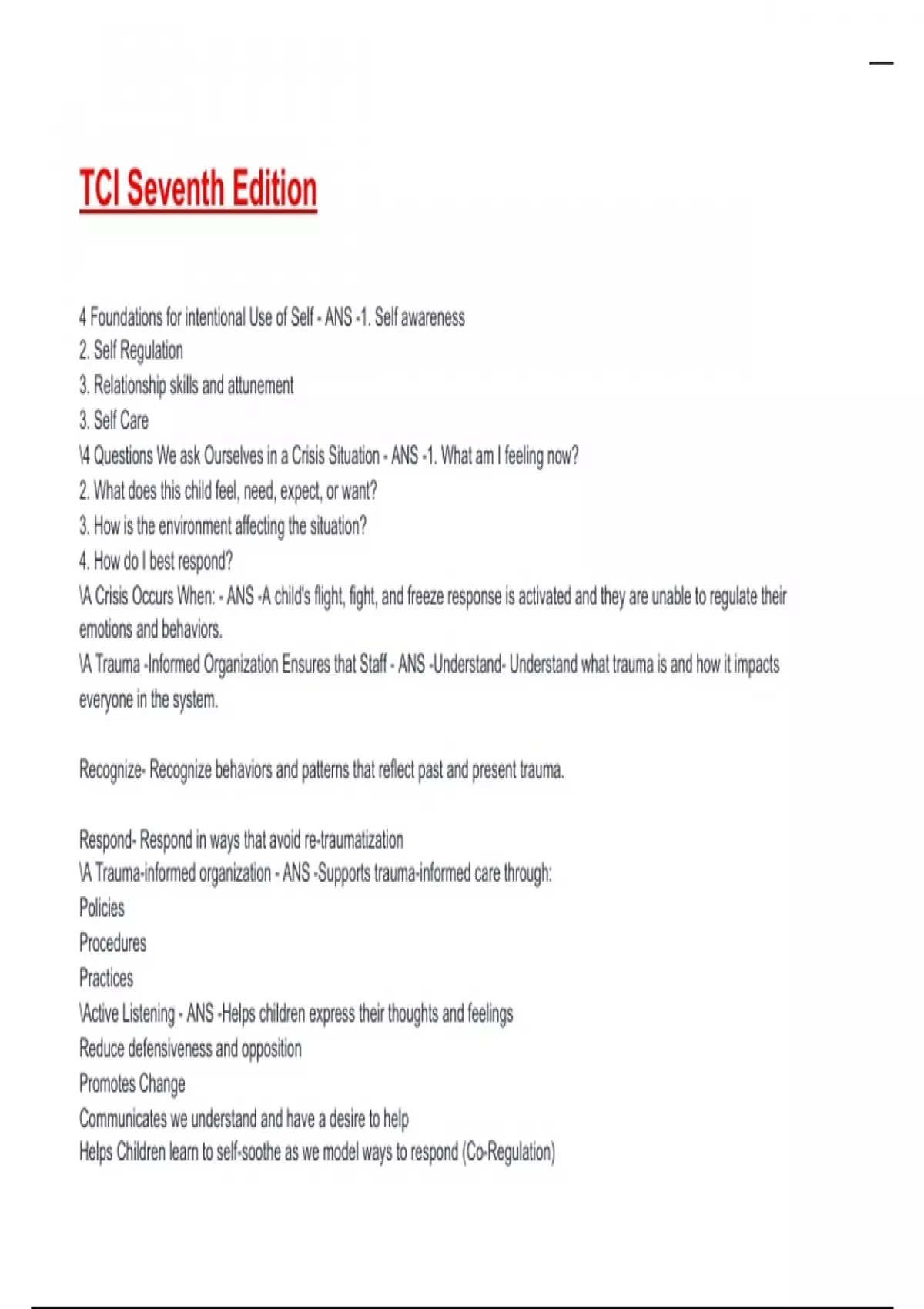 TCI Seventh Edition

4 Foundations for intentional Use of Self - ANS -1. Self awareness
2. Self Regulation
3. Relationship skills and attunement
3. Self Care
\4 Questions We ask Ourselves in a Crisis Situation - ANS -1. What am I feeling now?
2. What does this child feel, need, expect, or want?
3. How is the environment affecting the situation?
4. How do I best respond?
\A Crisis Occurs When: - ANS -A child's flight, fight, and freeze response is activated and they are unable to regulate their emotions and behaviors.
\A Trauma -Informed Organization Ensures that Staff - ANS -Understand- Understand what trauma is and how it impacts everyone in the system.

Recognize- Recognize behaviors and patterns that reflect past and present trauma.

Respond- Respond in ways that avoid re-traumatization
\A Trauma-informed organization - ANS -Supports trauma-informed care through:
Policies
Procedures
Practices
\Active Listening - ANS -Helps children express their thoughts and feelings
Reduce defensiveness and opposition
Promotes Change
Communicates we understand and have a desire to help
Helps Children learn to self-soothe as we model ways to respond (Co-Regulation)